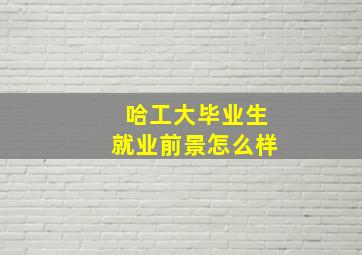 哈工大毕业生
就业前景怎么样